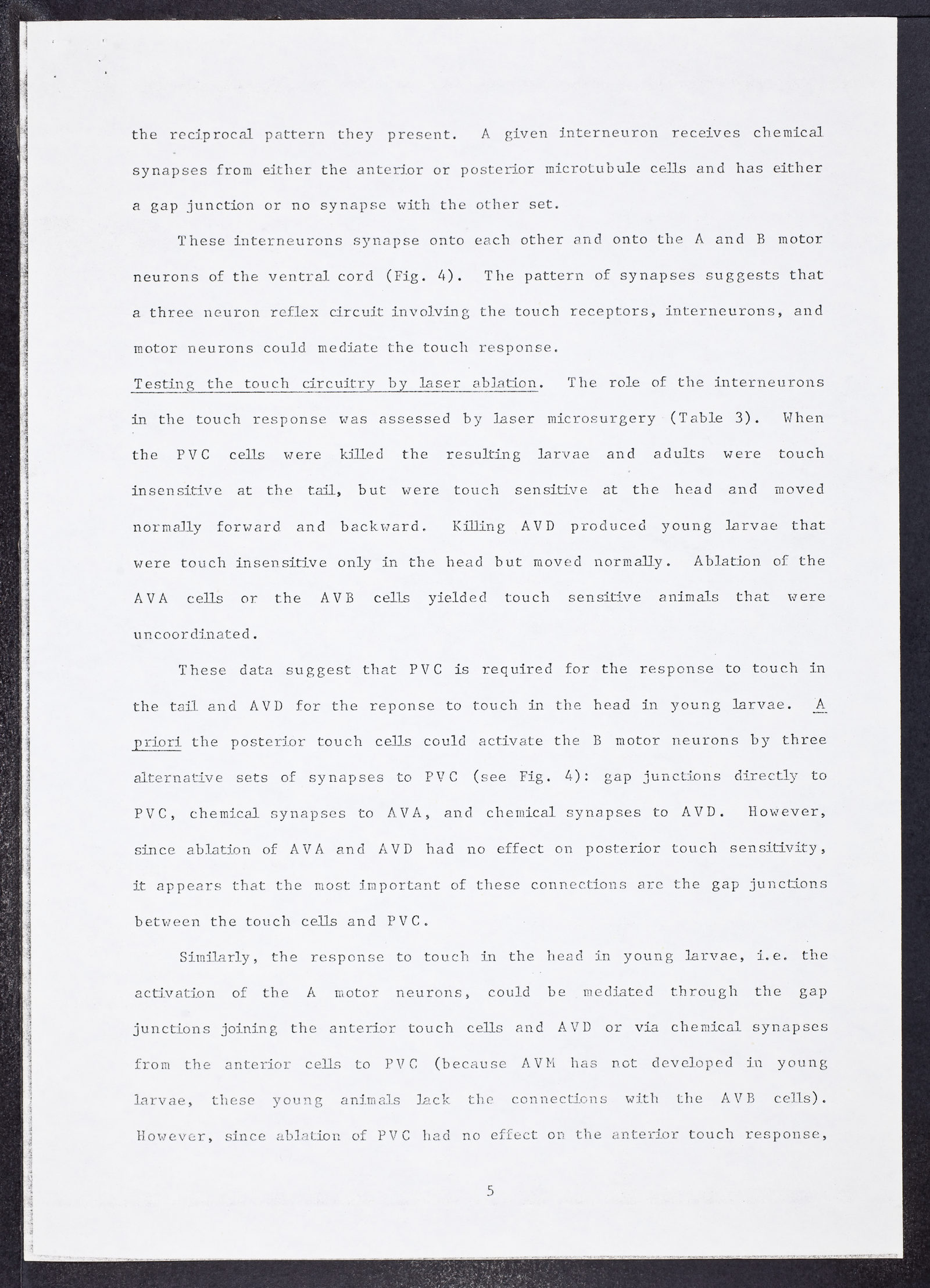 the reciprocal pattern they present. A given interneuron receives chemical synapses from either the anterior or posterior microtubule cells and has either a gap junction or no synapse with the other set.

These interneurons synapse onto each other and onto the A and B motor neurons of the ventral cord (Fig. 4). The pattern of synapses suggests that a three neuron reflex circuit involving the touch receptors, interneurons, and motor neurons could mediate the touch response.

Testing the touch circuitry by laser ablation. The role of the interneurons in the touch response was assessed by laser microsurgery (Table 3). When the PVC cells were killed the resulting larvae and adults were touch insensitive at the tail, but were touch sensitive at the head and moved normally forward and backward. Killing AVD produced young larvae that were touch insensitive only in the head but moved normally. Ablation of the AVA cells or the AVB cells yielded touch sensitive animals that were uncoordinated.

These data suggest that PVC is required for the response to touch in the tail and AVD for the reponse to touch in the head in young larvae. A priori the posterior touch cells could activate the B motor neurons by three alternative sets of synapses to PVC (see Fig. 4): gap junctions directly to PVC, chemical synapses to AVA, and chemical synapses to AVD. However, since ablation of AVA and AVD had no effect on posterior touch sensitivity, it appears that the most important of these connections are the gap junctions between the touch cells and PVC.

Similarly, the response to touch in the head in young larvae, i.e. the activation of the A motor neurons, could be mediated through the gap junctions joining the anterior touch cells and AVD or via chemical synapses from the anterior cells to PVC (because AVM has not developed in young larvae, these young animals lack the connections with the AVB cells). However, since ablation of PVC had no effect on the anterior touch response,

5